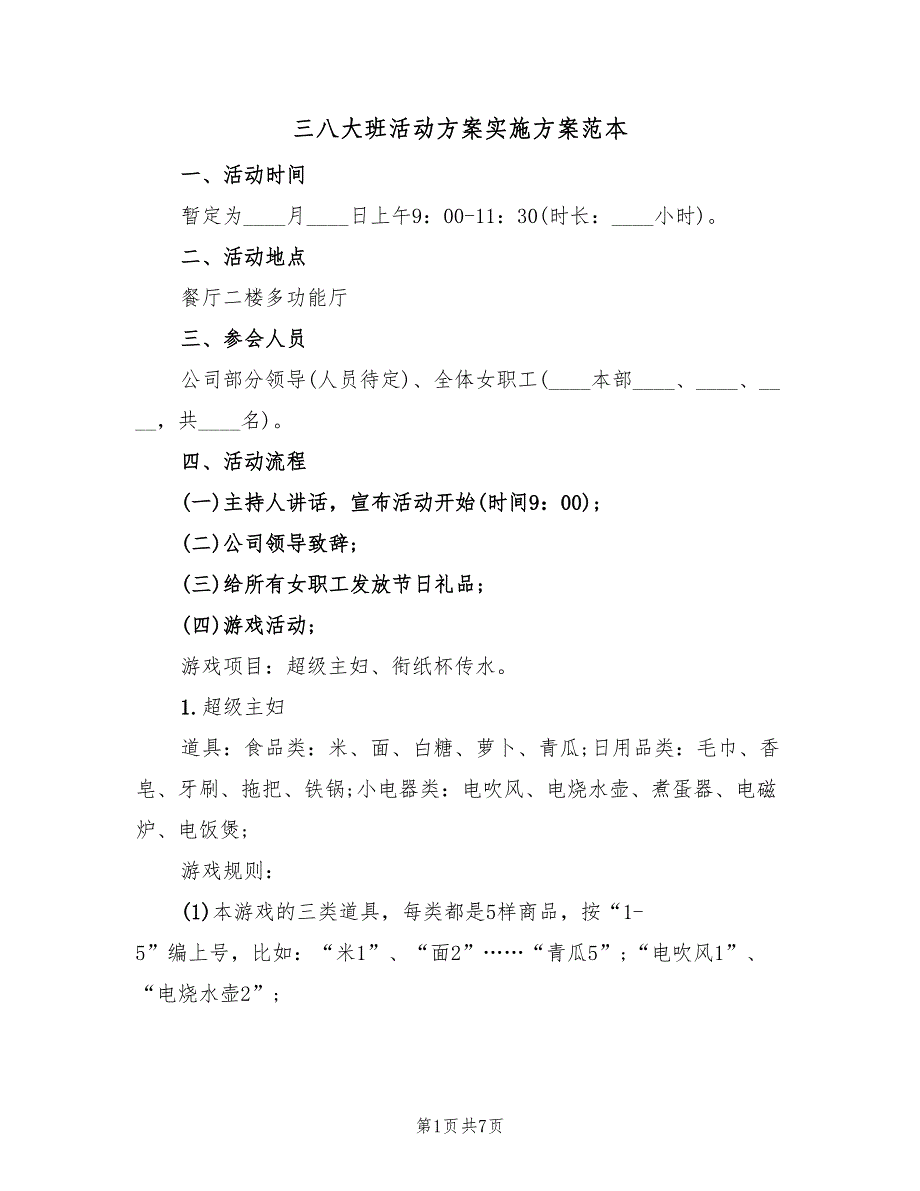 三八大班活动方案实施方案范本

一、活动时间

暂定为____月____日上午9：00-11：30(时长：____小时)。

二、活动地点

餐厅二楼多功能厅

三、参会人员

公司部分领导(人员待定)、全体女职工(____本部____、____、____，共____名)。

四、活动流程

(一)主持人讲话，宣布活动开始(时间9：00)；

(二)公司领导致辞；

(三)给所有女职工发放节日礼品；

(四)游戏活动；

游戏项目：超级主妇、衔纸杯传水。

1.超级主妇

道具：食品类：米、面、白糖、萝卜、青瓜;日用品类：毛巾、香皂、牙刷、拖把、铁锅;小电器类：电吹风、电烧水壶、煮蛋器、电磁炉、电饭煲；

游戏规则：

(1)本游戏的三类道具，每类都是5样商品，按“1-5”编上号，比如：“米1”、“面2”……“青瓜5”；“电吹风1”、“电烧水壶2”；

第1页 共7页